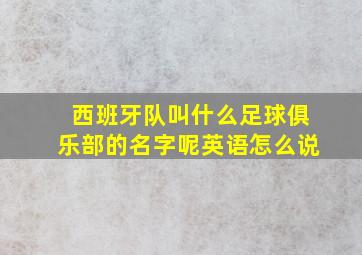 西班牙队叫什么足球俱乐部的名字呢英语怎么说